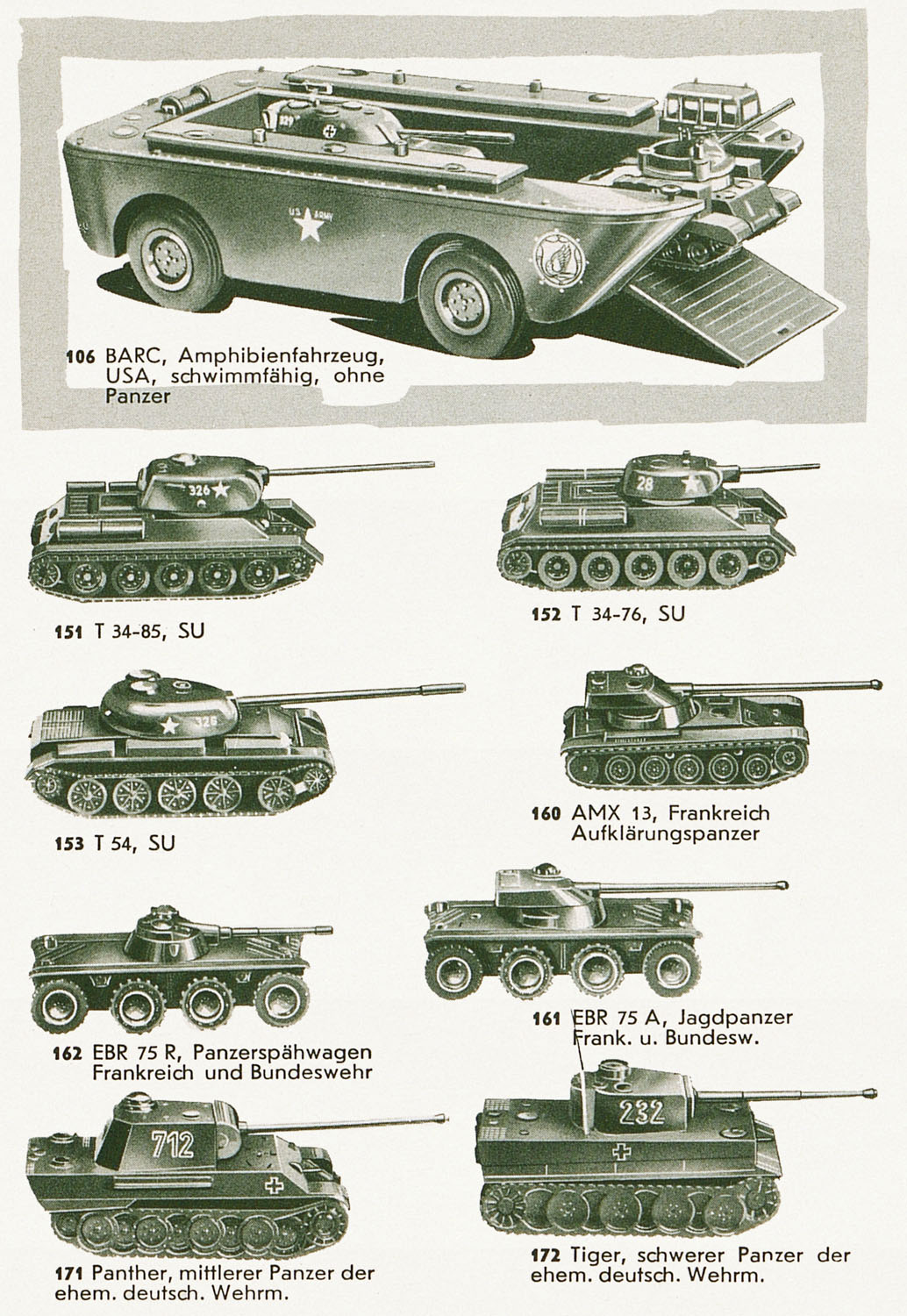 U.S. ARMY

106 BARC, Amphibienfahrzeug, USA, schwimmfähig, ohne Panzer

326

151 T 34-85, SU

28

152 T 34-76, SU

326

153 T 54, SU

160 AMX 13, Frankreich Aufklärungspanzer

162 EBR 75 R, Panzerspähwagen Frankreich und Bundeswehr

161 EBR 75 A, Jagdpanzer Frank. u. Bundesw.

712

171 Panther, mittlerer Panzer der ehem. deutsch. Wehrm.

232

172 Tiger, schwerer Panzer der ehem. deutsch. Wehrm.